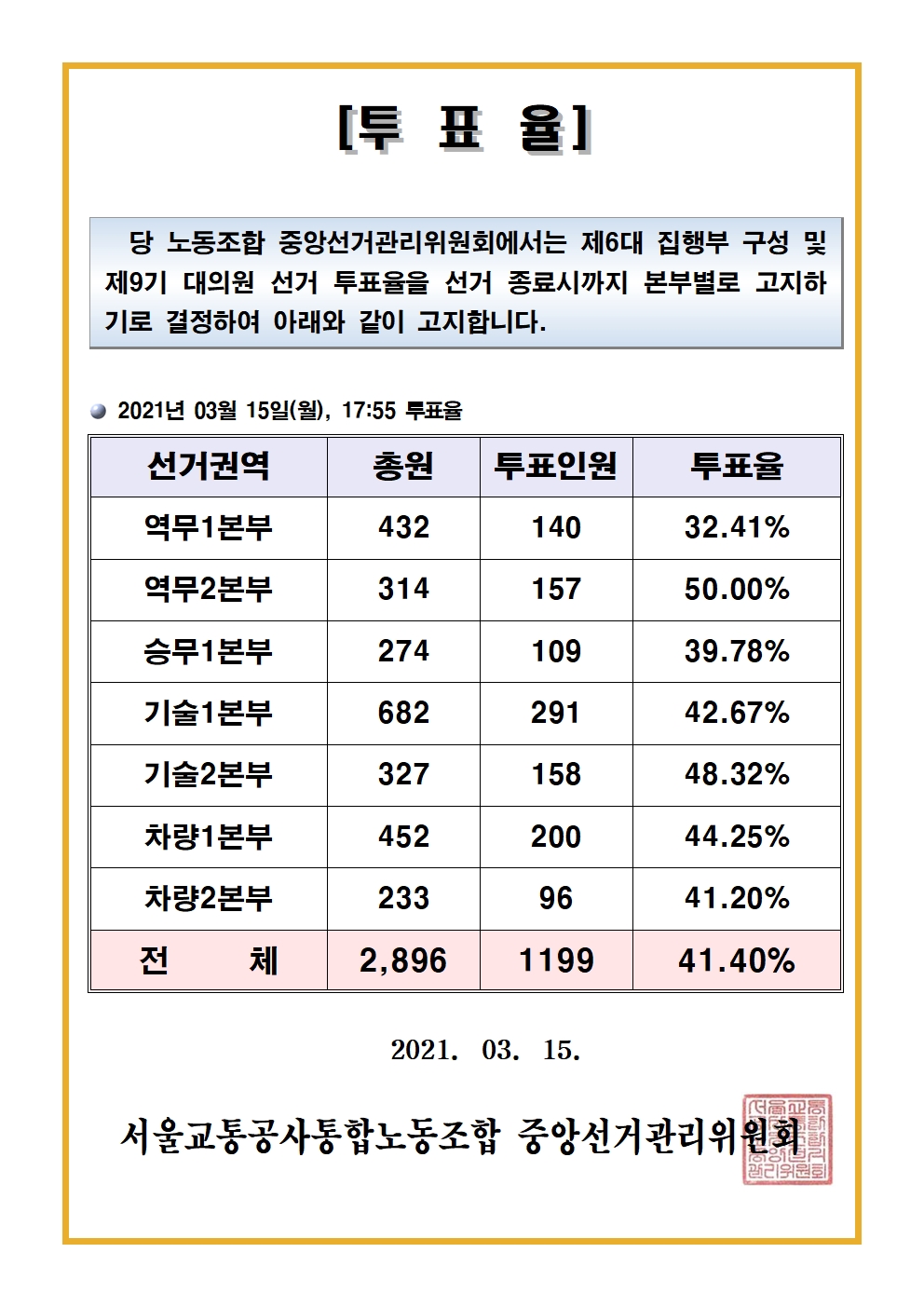 [투 표 율]

당 노동조합 중앙선거관리위원회에서는 제6대 집행부 구성 및 제9기 대의원 선거 투표율을 선거 종료시까지 본부별로 고지하기로 결정하여 아래와 같이 고지합니다.

2021년 03월 15일(월), 17:55 투표율

| 선거권역 | 총원 | 투표인원 | 투표율 |
|---|---|---|---|
| 역무1본부 | 432 | 140 | 32.41% |
| 역무2본부 | 314 | 157 | 50.00% |
| 승무1본부 | 274 | 109 | 39.78% |
| 기술1본부 | 682 | 291 | 42.67% |
| 기술2본부 | 327 | 158 | 48.32% |
| 차량1본부 | 452 | 200 | 44.25% |
| 차량2본부 | 233 | 96 | 41.20% |
| 전 체 | 2,896 | 1199 | 41.40% |

2021. 03. 15.

서울교통공사통합노동조합 중앙선거관리위원회

서울교통공사통합노동조합중앙선거관리위원회